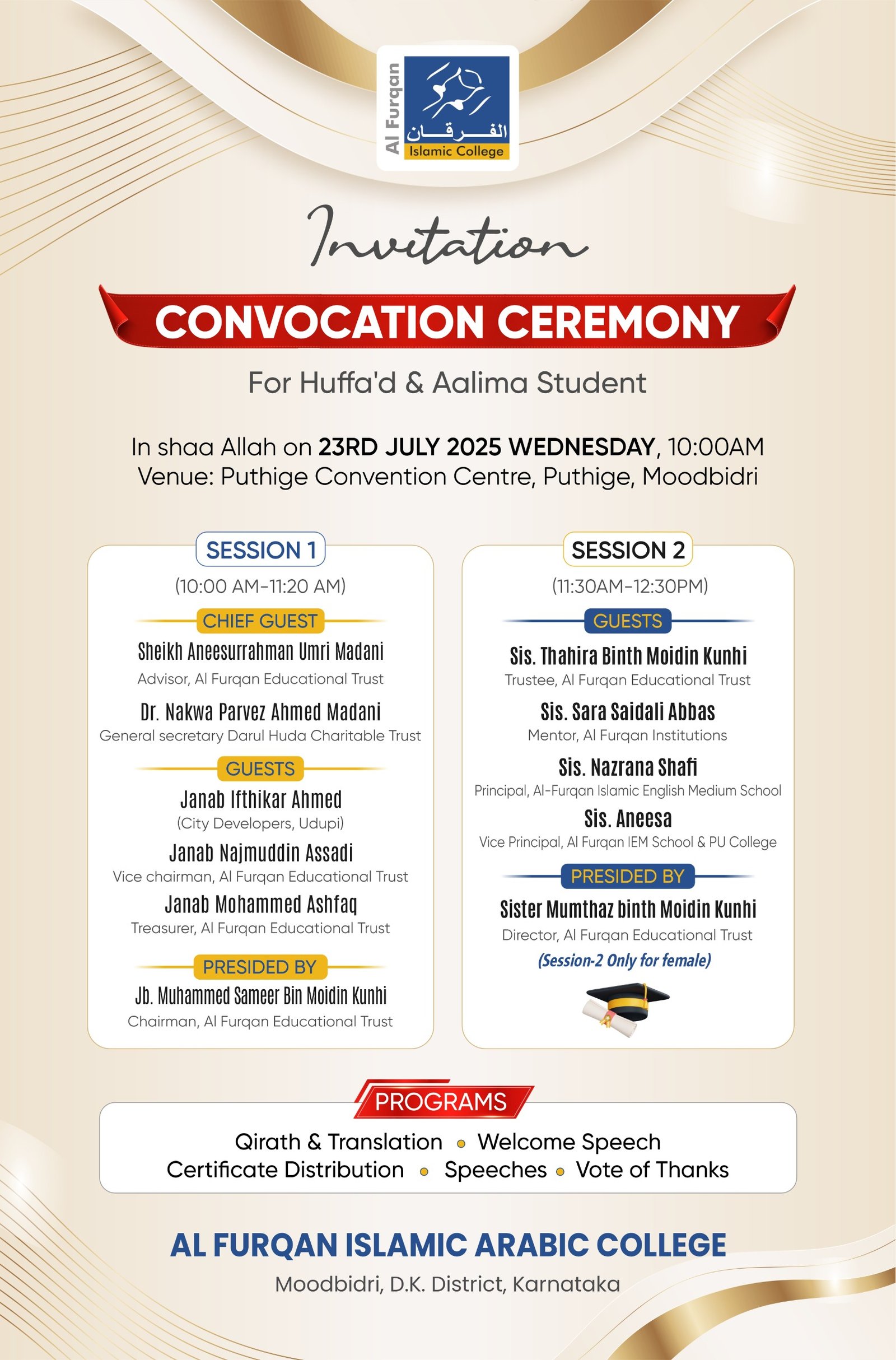 Al Furqan
الفرقان
Islamic College

Invitation

CONVOCATION CEREMONY

For Huffa'd & Aalima Student

In shaa Allah on 23RD JULY 2025 WEDNESDAY, 10:00AM
Venue: Puthige Convention Centre, Puthige, Moodbidri

SESSION 1
(10:00 AM-11:20 AM)

CHIEF GUEST
Sheikh Aneesurrahman Umri Madani
Advisor, Al Furqan Educational Trust

Dr. Nakwa Parvez Ahmed Madani
General secretary Darul Huda Charitable Trust

GUESTS
Janab Ifthikar Ahmed
(City Developers, Udupi)

Janab Najmuddin Assadi
Vice chairman, Al Furqan Educational Trust

Janab Mohammed Ashfaq
Treasurer, Al Furqan Educational Trust

PRESIDED BY
Jb. Muhammed Sameer Bin Moidin Kunhi
Chairman, Al Furqan Educational Trust

SESSION 2
(11:30AM-12:30PM)

GUESTS
Sis. Thahira Binth Moidin Kunhi
Trustee, Al Furqan Educational Trust

Sis. Sara Saidali Abbas
Mentor, Al Furqan Institutions

Sis. Nazrana Shafi
Principal, Al-Furqan Islamic English Medium School

Sis. Aneesa
Vice Principal, Al Furqan IEM School & PU College

PRESIDED BY
Sister Mumthaz binth Moidin Kunhi
Director, Al Furqan Educational Trust
(Session-2 Only for female)

PROGRAMS
Qirath & Translation • Welcome Speech
Certificate Distribution • Speeches • Vote of Thanks

AL FURQAN ISLAMIC ARABIC COLLEGE
Moodbidri, D.K. District, Karnataka